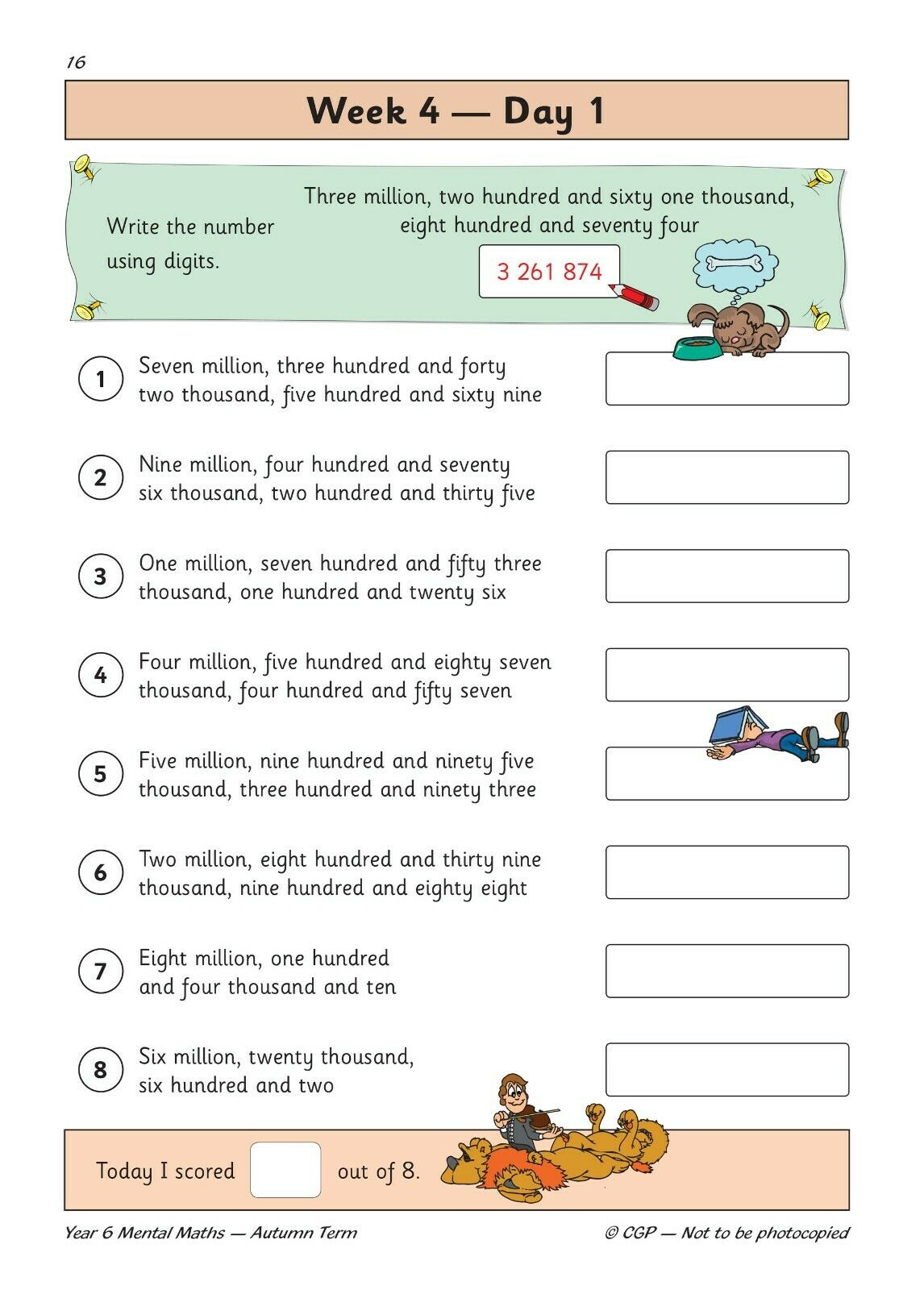 16

Week 4 — Day 1

Write the number using digits.

Three million, two hundred and sixty one thousand, eight hundred and seventy four

3 261 874

1 Seven million, three hundred and forty two thousand, five hundred and sixty nine

2 Nine million, four hundred and seventy six thousand, two hundred and thirty five

3 One million, seven hundred and fifty three thousand, one hundred and twenty six

4 Four million, five hundred and eighty seven thousand, four hundred and fifty seven

5 Five million, nine hundred and ninety five thousand, three hundred and ninety three

6 Two million, eight hundred and thirty nine thousand, nine hundred and eighty eight

7 Eight million, one hundred and four thousand and ten

8 Six million, twenty thousand, six hundred and two

Today I scored out of 8.

Year 6 Mental Maths — Autumn Term © CGP — Not to be photocopied